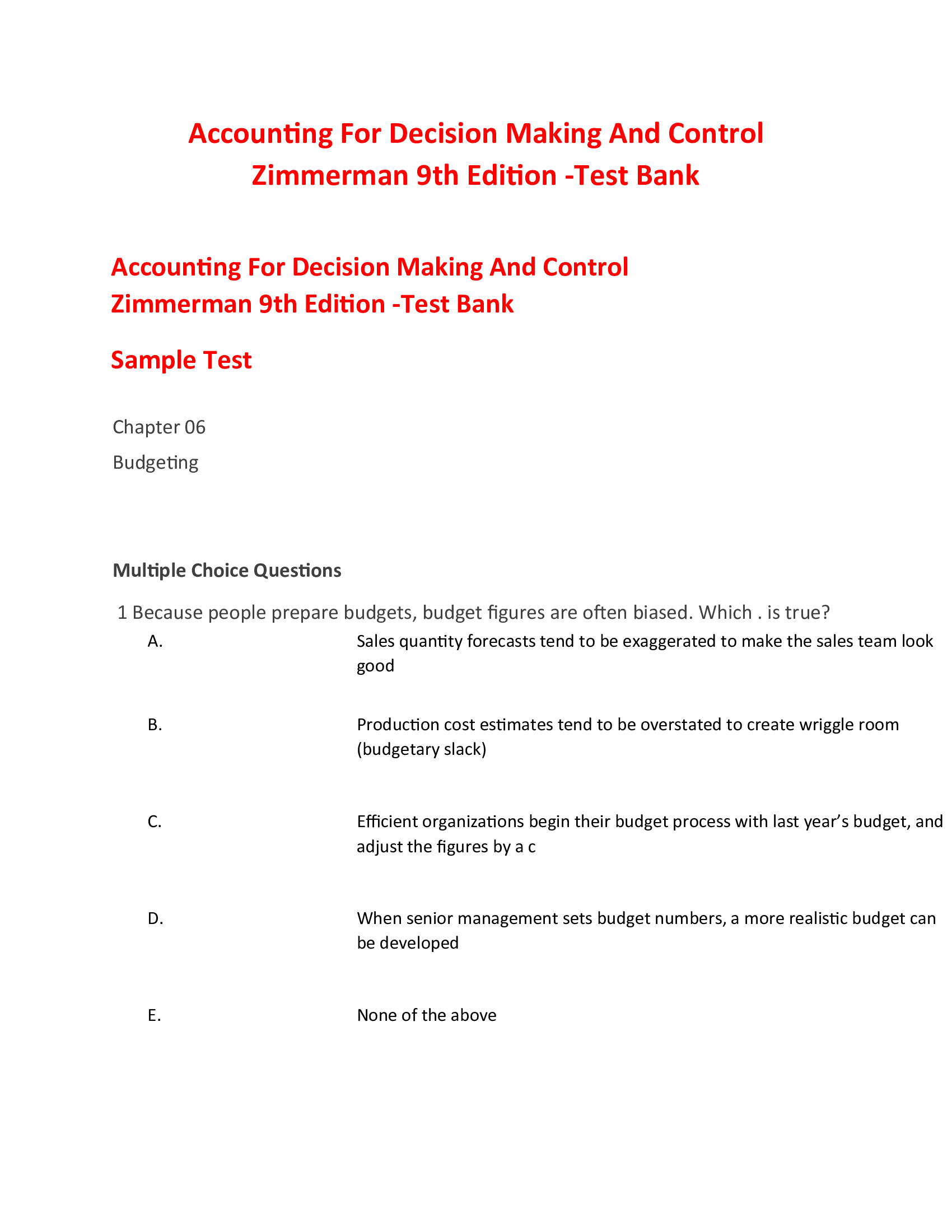 Accounting For Decision Making And Control Zimmerman 9th Edition -Test Bank

Accounting For Decision Making And Control Zimmerman 9th Edition -Test Bank

Sample Test

Chapter 06

Budgeting

Multiple Choice Questions

1 Because people prepare budgets, budget figures are often biased. Which . is true?

A. Sales quantity forecasts tend to be exaggerated to make the sales team look good

B. Production cost estimates tend to be overstated to create wriggle room (budgetary slack)

C. Efficient organizations begin their budget process with last year's budget, and adjust the figures by a c

D. When senior management sets budget numbers, a more realistic budget can be developed

E. None of the above